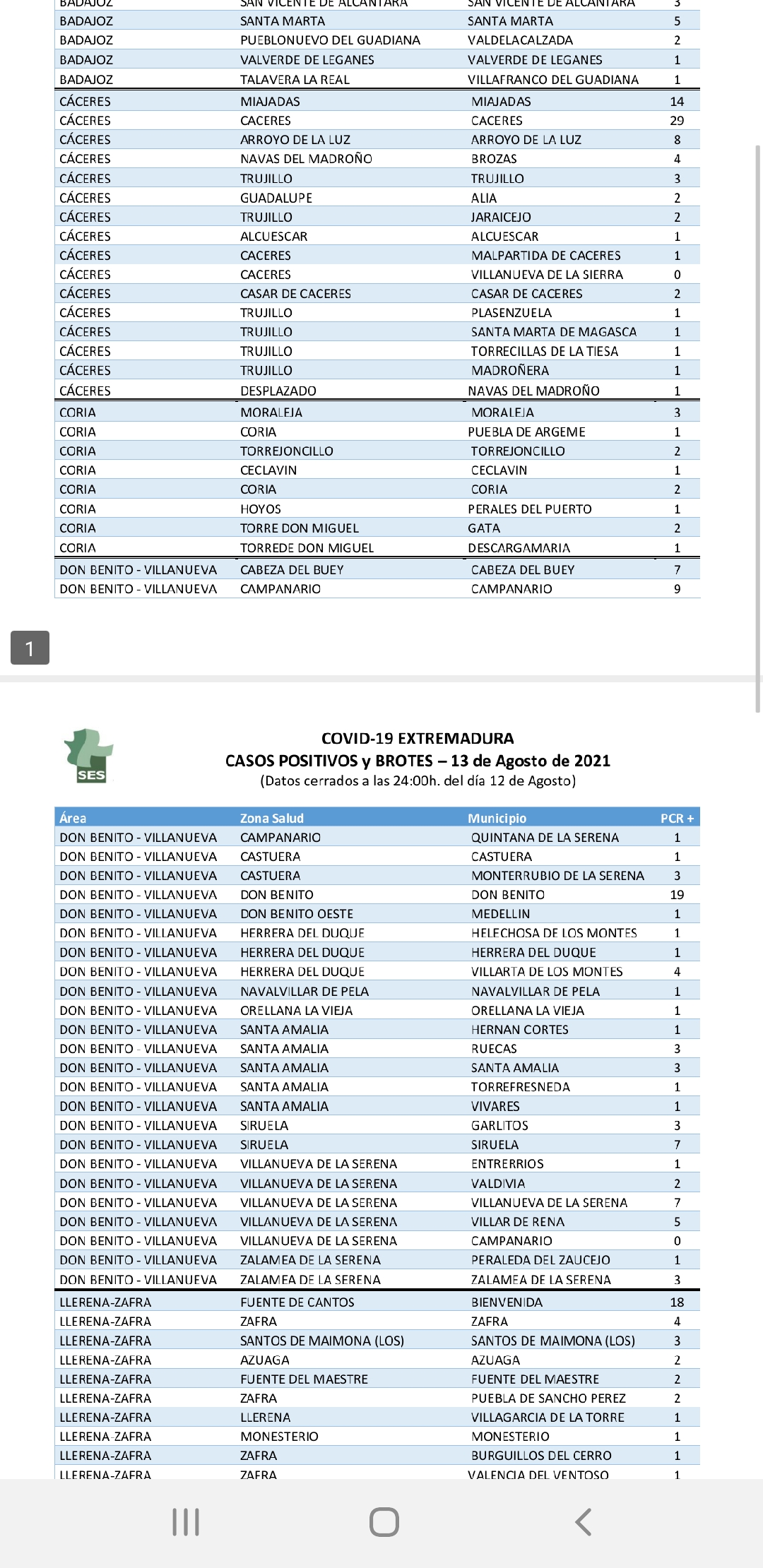 | | | | |
|---|---|---|---|
| BADAJOZ | SAN VICENTE DE ALCANTARA | SAN VICENTE DE ALCANTARA | 3 |
| BADAJOZ | SANTA MARTA | SANTA MARTA | 5 |
| BADAJOZ | PUEBLONUEVO DEL GUADIANA | VALDELACALZADA | 2 |
| BADAJOZ | VALVERDE DE LEGANES | VALVERDE DE LEGANES | 1 |
| BADAJOZ | TALAVERA LA REAL | VILLAFRANCO DEL GUADIANA | 1 |
| CÁCERES | MIAJADAS | MIAJADAS | 14 |
| CÁCERES | CACERES | CACERES | 29 |
| CÁCERES | ARROYO DE LA LUZ | ARROYO DE LA LUZ | 8 |
| CÁCERES | NAVAS DEL MADROÑO | BROZAS | 4 |
| CÁCERES | TRUJILLO | TRUJILLO | 3 |
| CÁCERES | GUADALUPE | ALIA | 2 |
| CÁCERES | TRUJILLO | JARAICEJO | 2 |
| CÁCERES | ALCUESCAR | ALCUESCAR | 1 |
| CÁCERES | CACERES | MALPARTIDA DE CACERES | 1 |
| CÁCERES | CACERES | VILLANUEVA DE LA SIERRA | 0 |
| CÁCERES | CASAR DE CACERES | CASAR DE CACERES | 2 |
| CÁCERES | TRUJILLO | PLASENZUELA | 1 |
| CÁCERES | TRUJILLO | SANTA MARTA DE MAGASCA | 1 |
| CÁCERES | TRUJILLO | TORRECILLAS DE LA TIESA | 1 |
| CÁCERES | TRUJILLO | MADROÑERA | 1 |
| CÁCERES | DESPLAZADO | NAVAS DEL MADROÑO | 1 |
| CORIA | MORALEJA | MORALEJA | 3 |
| CORIA | CORIA | PUEBLA DE ARGEME | 1 |
| CORIA | TORREJONCILLO | TORREJONCILLO | 2 |
| CORIA | CECLAVIN | CECLAVIN | 1 |
| CORIA | CORIA | CORIA | 2 |
| CORIA | HOYOS | PERALES DEL PUERTO | 1 |
| CORIA | TORRE DON MIGUEL | GATA | 2 |
| CORIA | TORREDE DON MIGUEL | DESCARGAMARIA | 1 |
| DON BENITO - VILLANUEVA | CABEZA DEL BUEY | CABEZA DEL BUEY | 7 |
| DON BENITO - VILLANUEVA | CAMPANARIO | CAMPANARIO | 9 |

1

SES

COVID-19 EXTREMADURA
CASOS POSITIVOS y BROTES – 13 de Agosto de 2021
(Datos cerrados a las 24:00h. del día 12 de Agosto)

| Área | Zona Salud | Municipio | PCR + |
|---|---|---|---|
| DON BENITO - VILLANUEVA | CAMPANARIO | QUINTANA DE LA SERENA | 1 |
| DON BENITO - VILLANUEVA | CASTUERA | CASTUERA | 1 |
| DON BENITO - VILLANUEVA | CASTUERA | MONTERRUBIO DE LA SERENA | 3 |
| DON BENITO - VILLANUEVA | DON BENITO | DON BENITO | 19 |
| DON BENITO - VILLANUEVA | DON BENITO OESTE | MEDELLIN | 1 |
| DON BENITO - VILLANUEVA | HERRERA DEL DUQUE | HELECHOSA DE LOS MONTES | 1 |
| DON BENITO - VILLANUEVA | HERRERA DEL DUQUE | HERRERA DEL DUQUE | 1 |
| DON BENITO - VILLANUEVA | HERRERA DEL DUQUE | VILLARTA DE LOS MONTES | 4 |
| DON BENITO - VILLANUEVA | NAVALVILLAR DE PELA | NAVALVILLAR DE PELA | 1 |
| DON BENITO - VILLANUEVA | ORELLANA LA VIEJA | ORELLANA LA VIEJA | 1 |
| DON BENITO - VILLANUEVA | SANTA AMALIA | HERNAN CORTES | 1 |
| DON BENITO - VILLANUEVA | SANTA AMALIA | RUECAS | 3 |
| DON BENITO - VILLANUEVA | SANTA AMALIA | SANTA AMALIA | 3 |
| DON BENITO - VILLANUEVA | SANTA AMALIA | TORREFRESNEDA | 1 |
| DON BENITO - VILLANUEVA | SANTA AMALIA | VIVARES | 1 |
| DON BENITO - VILLANUEVA | SIRUELA | GARLITOS | 3 |
| DON BENITO - VILLANUEVA | SIRUELA | SIRUELA | 7 |
| DON BENITO - VILLANUEVA | VILLANUEVA DE LA SERENA | ENTRERRIOS | 1 |
| DON BENITO - VILLANUEVA | VILLANUEVA DE LA SERENA | VALDIVIA | 2 |
| DON BENITO - VILLANUEVA | VILLANUEVA DE LA SERENA | VILLANUEVA DE LA SERENA | 7 |
| DON BENITO - VILLANUEVA | VILLANUEVA DE LA SERENA | VILLAR DE RENA | 5 |
| DON BENITO - VILLANUEVA | VILLANUEVA DE LA SERENA | CAMPANARIO | 0 |
| DON BENITO - VILLANUEVA | ZALAMEA DE LA SERENA | PERALEDA DEL ZAUCEJO | 1 |
| DON BENITO - VILLANUEVA | ZALAMEA DE LA SERENA | ZALAMEA DE LA SERENA | 3 |
| LLERENA-ZAFRA | FUENTE DE CANTOS | BIENVENIDA | 18 |
| LLERENA-ZAFRA | ZAFRA | ZAFRA | 4 |
| LLERENA-ZAFRA | SANTOS DE MAIMONA (LOS) | SANTOS DE MAIMONA (LOS) | 3 |
| LLERENA-ZAFRA | AZUAGA | AZUAGA | 2 |
| LLERENA-ZAFRA | FUENTE DEL MAESTRE | FUENTE DEL MAESTRE | 2 |
| LLERENA-ZAFRA | ZAFRA | PUEBLA DE SANCHO PEREZ | 2 |
| LLERENA-ZAFRA | LLERENA | VILLAGARCIA DE LA TORRE | 1 |
| LLERENA-ZAFRA | MONESTERIO | MONESTERIO | 1 |
| LLERENA-ZAFRA | ZAFRA | BURGUILLOS DEL CERRO | 1 |
| LLERENA-ZAFRA | ZAFRA | VALENCIA DEL VENTOSO | 1 |